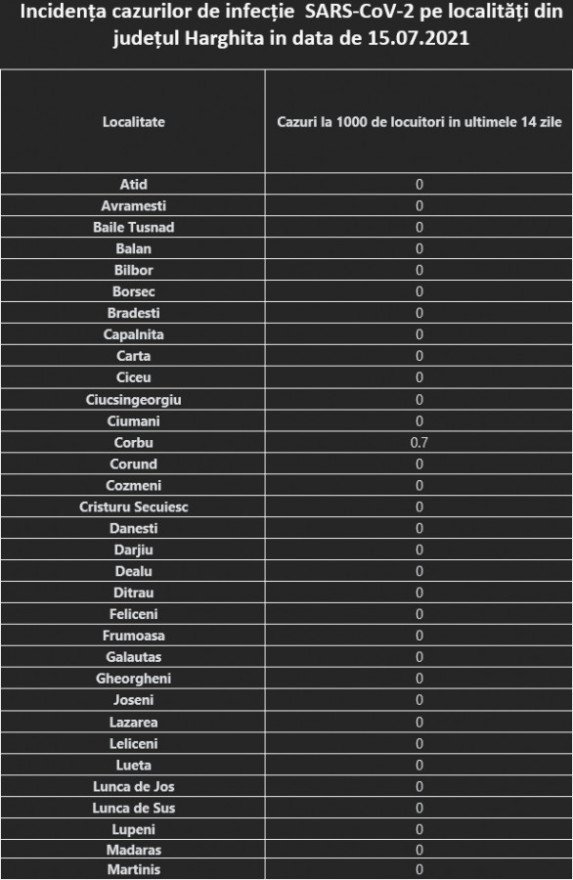 Incidența cazurilor de infecție SARS-CoV-2 pe localități din județul Harghita in data de 15.07.2021

| Localitate | Cazuri la 1000 de locuitori in ultimele 14 zile |
|---|---|
| Atid | 0 |
| Avramesti | 0 |
| Baile Tusnad | 0 |
| Balan | 0 |
| Bilbor | 0 |
| Borsec | 0 |
| Bradesti | 0 |
| Capalnita | 0 |
| Carta | 0 |
| Ciceu | 0 |
| Ciucsingeorgiu | 0 |
| Ciumani | 0 |
| Corbu | 0.7 |
| Corund | 0 |
| Cozmeni | 0 |
| Cristuru Secuiesc | 0 |
| Danesti | 0 |
| Darjiu | 0 |
| Dealu | 0 |
| Ditrau | 0 |
| Feliceni | 0 |
| Frumoasa | 0 |
| Galautas | 0 |
| Gheorgheni | 0 |
| Joseni | 0 |
| Lazarea | 0 |
| Leliceni | 0 |
| Lueta | 0 |
| Lunca de Jos | 0 |
| Lunca de Sus | 0 |
| Lupeni | 0 |
| Madaras | 0 |
| Martinis | 0 |